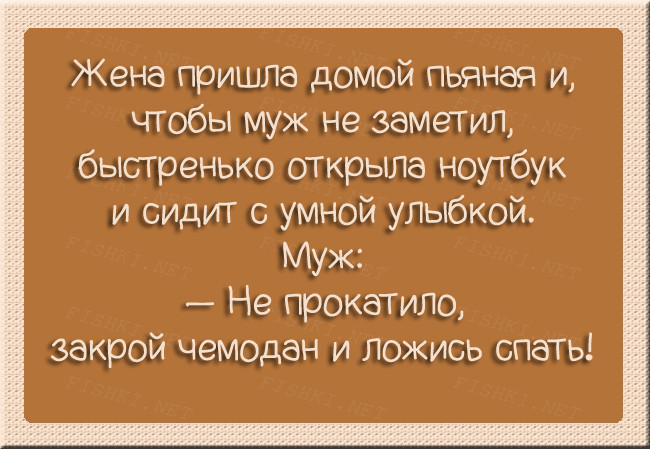 Жена пришла домой пьяная и, чтобы муж не заметил, быстренько открыла ноутбук и сидит с умной улыбкой.
Муж:
— Не прокатило, закрой чемодан и ложись спать!

FISHKI.NET